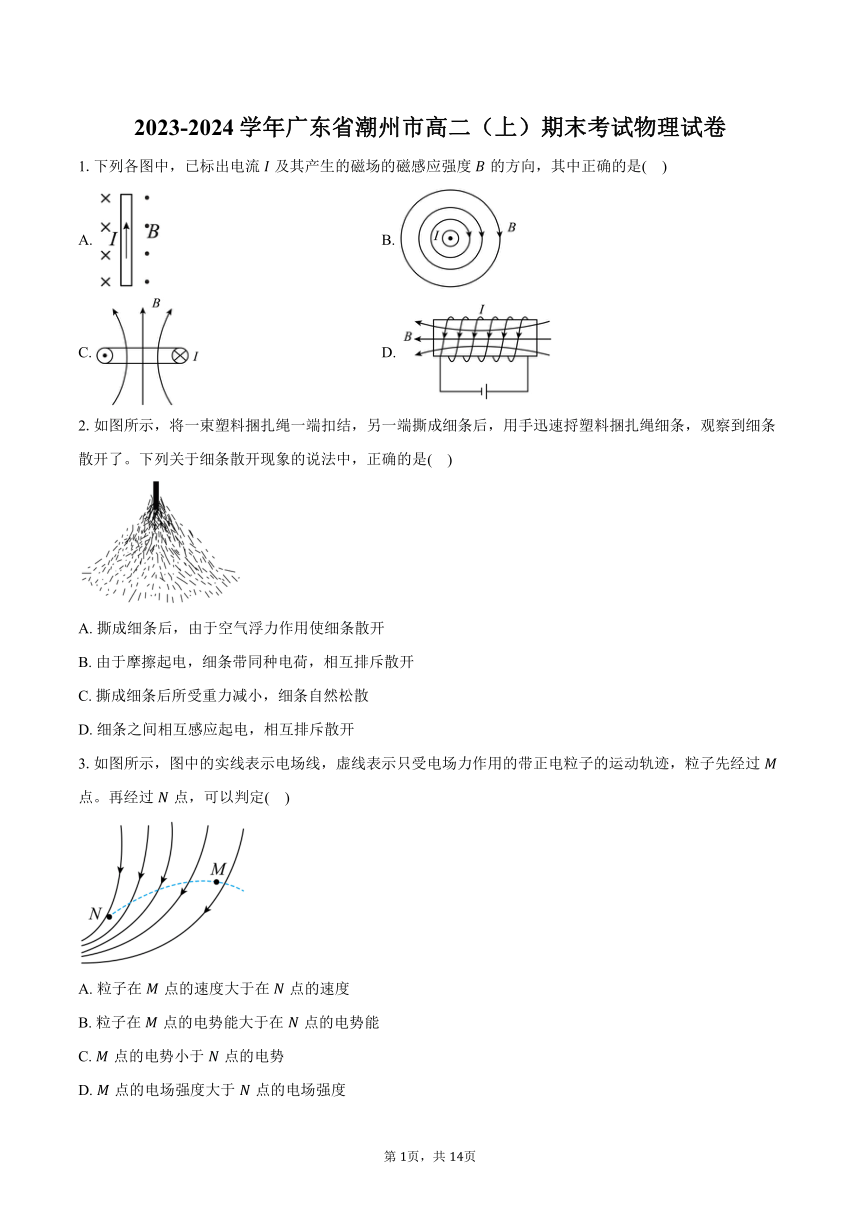 2023-2024 学年广东省潮州市高二（上）期末考试物理试卷

1. 下列各图中，已标出电流 $I$ 及其产生的磁场的磁感应强度 $B$ 的方向，其中正确的是(　)

A. $I$ $B$

B. $I$ $B$

C. $B$ $I$

D. $I$ $B$

2. 如图所示，将一束塑料捆扎绳一端扣结，另一端撕成细条后，用手迅速捋塑料捆扎绳细条，观察到细条散开了。下列关于细条散开现象的说法中，正确的是(　)

A. 撕成细条后，由于空气浮力作用使细条散开

B. 由于摩擦起电，细条带同种电荷，相互排斥散开

C. 撕成细条后所受重力减小，细条自然松散

D. 细条之间相互感应起电，相互排斥散开

3. 如图所示，图中的实线表示电场线，虚线表示只受电场力作用的带正电粒子的运动轨迹，粒子先经过 $M$ 点。再经过 $N$ 点，可以判定(　)

$M$ $N$

A. 粒子在 $M$ 点的速度大于在 $N$ 点的速度

B. 粒子在 $M$ 点的电势能大于在 $N$ 点的电势能

C. $M$ 点的电势小于 $N$ 点的电势

D. $M$ 点的电场强度大于 $N$ 点的电场强度

第 1页，共 14页